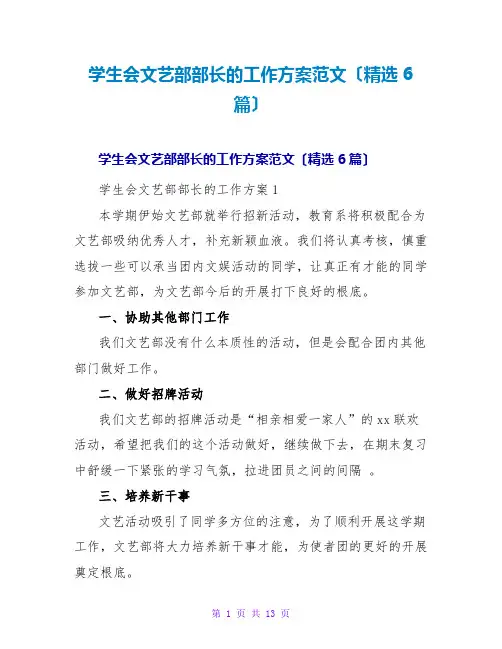 学生会文艺部部长的工作方案范文〔精选 6 篇〕

学生会文艺部部长的工作方案范文〔精选 6 篇〕

学生会文艺部部长的工作方案 1

本学期伊始文艺部就举行招新活动，教育系将积极配合为文艺部吸纳优秀人才，补充新颖血液。我们将认真考核，慎重选拔一些可以承当团内文娱活动的同学，让真正有才能的同学参加文艺部，为文艺部今后的开展打下良好的根底。

一、协助其他部门工作

我们文艺部没有什么本质性的活动，但是会配合团内其他部门做好工作。

二、做好招牌活动

我们文艺部的招牌活动是“相亲相爱一家人”的 xx 联欢活动，希望把我们的这个活动做好，继续做下去，在期末复习中舒缓一下紧张的学习气氛，拉进团员之间的间隔 。

三、培养新干事

文艺活动吸引了同学多方位的注意，为了顺利开展这学期工作，文艺部将大力培养新干事才能，为使者团的更好的开展奠定根底。

第 1 页 共 13 页